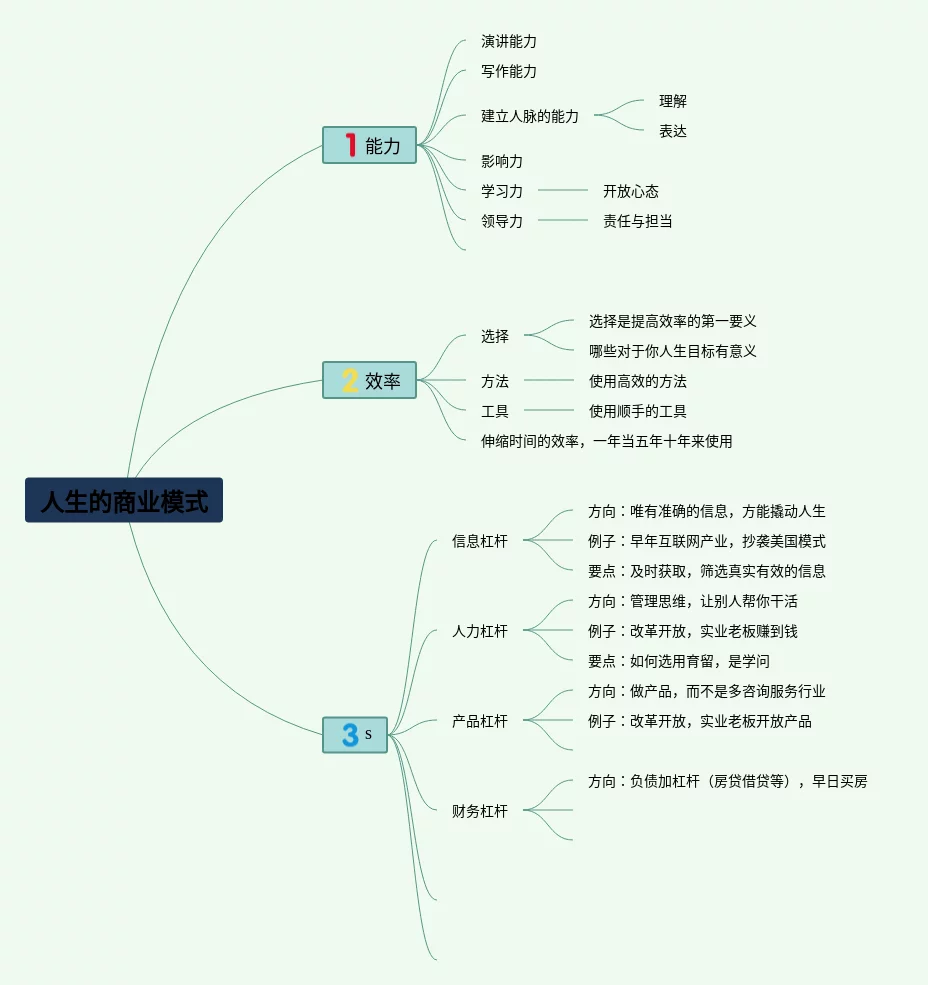 人生的商业模式

1 能力
演讲能力
写作能力
建立人脉的能力
理解
表达
影响力
学习力
开放心态
领导力
责任与担当

2 效率
选择
选择是提高效率的第一要义
哪些对于你人生目标有意义
方法
使用高效的方法
工具
使用顺手的工具
伸缩时间的效率，一年当五年十年来使用

3 s
信息杠杆
方向：唯有准确的信息，方能撬动人生
例子：早年互联网产业，抄袭美国模式
要点：及时获取，筛选真实有效的信息
人力杠杆
方向：管理思维，让别人帮你干活
例子：改革开放，实业老板赚到钱
要点：如何选用育留，是学问
产品杠杆
方向：做产品，而不是多咨询服务行业
例子：改革开放，实业老板开放产品
财务杠杆
方向：负债加杠杆（房贷借贷等），早日买房